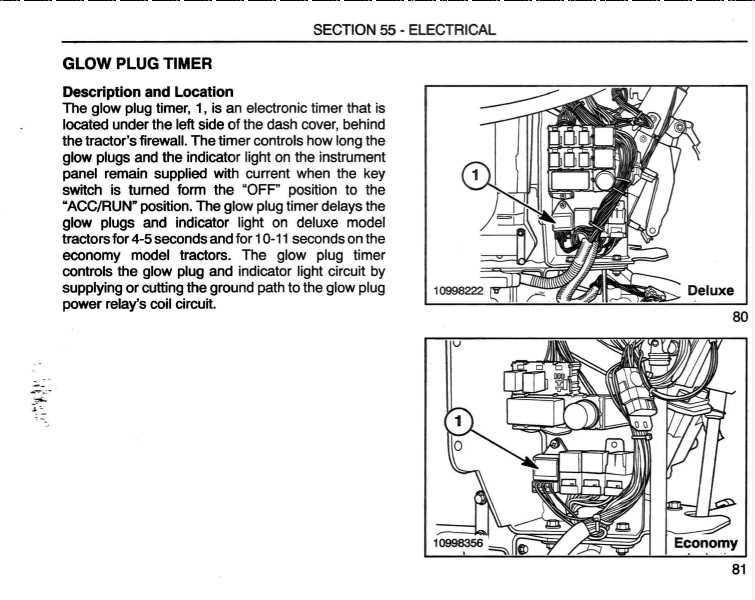 SECTION 55 - ELECTRICAL

GLOW PLUG TIMER

Description and Location

The glow plug timer, 1, is an electronic timer that is located under the left side of the dash cover, behind the tractor's firewall. The timer controls how long the glow plugs and the indicator light on the instrument panel remain supplied with current when the key switch is turned form the "OFF" position to the "ACC/RUN" position. The glow plug timer delays the glow plugs and indicator light on deluxe model tractors for 4-5 seconds and for 10-11 seconds on the economy model tractors. The glow plug timer controls the glow plug and indicator light circuit by supplying or cutting the ground path to the glow plug power relay's coil circuit.

1

10998222

Deluxe

80

1

10998356

Economy

81